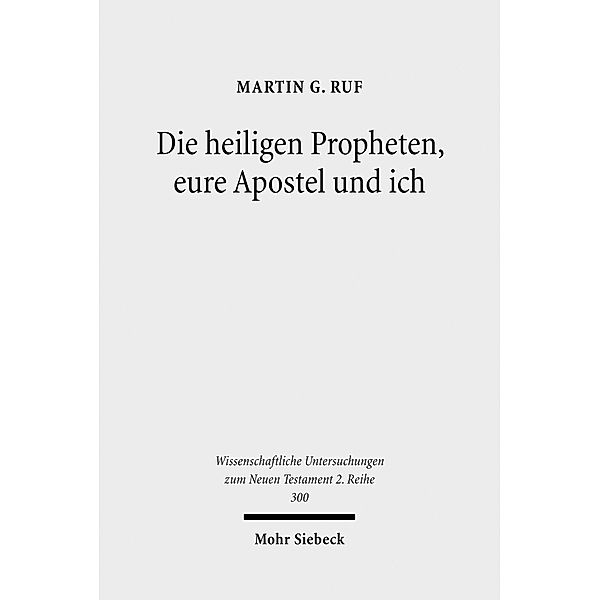 MARTIN G. RUF

Die heiligen Propheten, eure Apostel und ich

Wissenschaftliche Untersuchungen zum Neuen Testament 2. Reihe 300

Mohr Siebeck